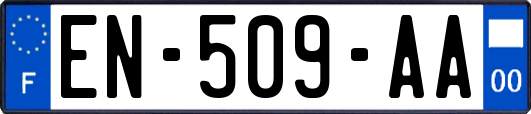 F

EN-509-AA

00